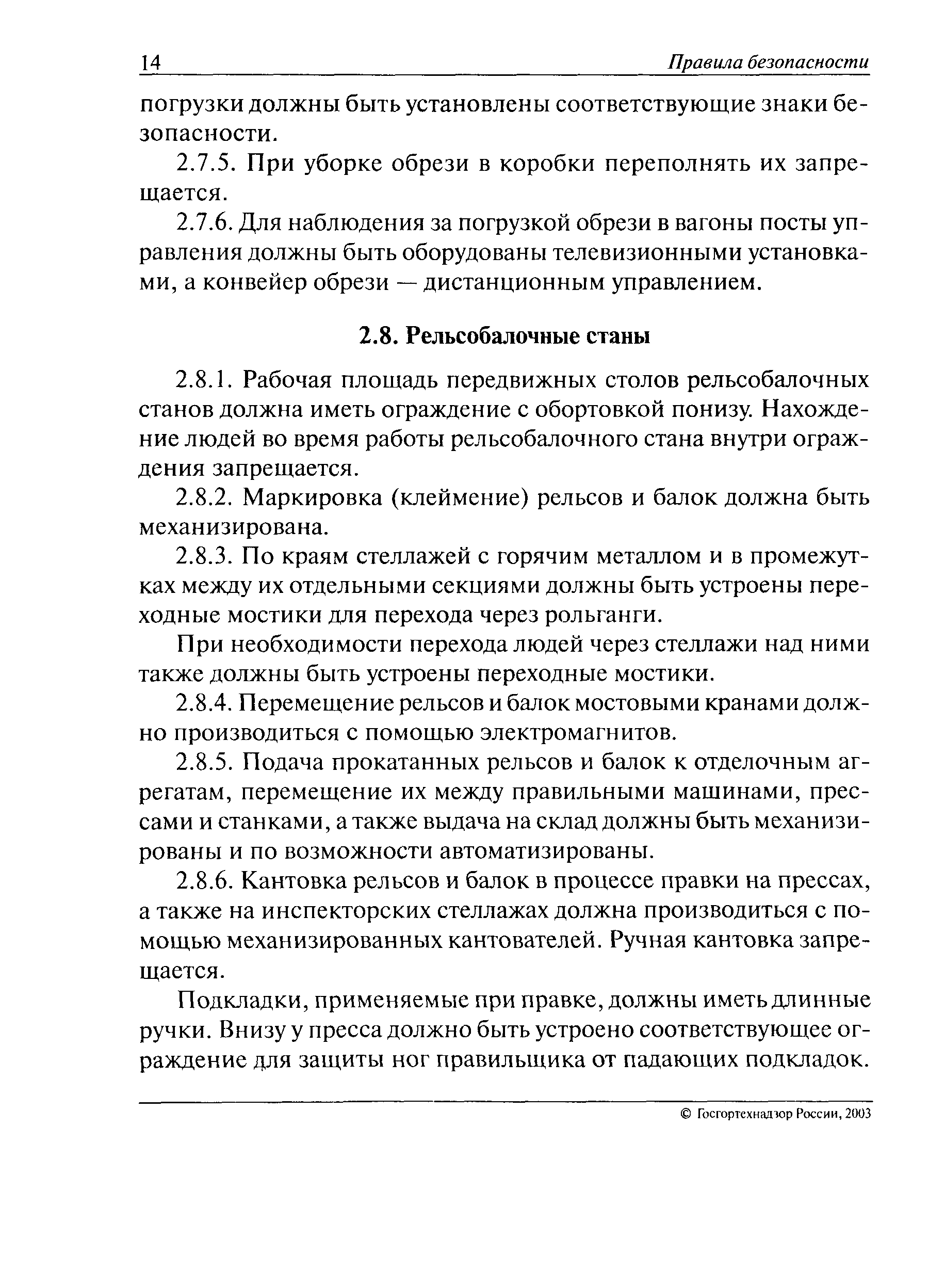 14 Правила безопасности

погрузки должны быть установлены соответствующие знаки безопасности.

2.7.5. При уборке обрези в коробки переполнять их запрещается.

2.7.6. Для наблюдения за погрузкой обрези в вагоны посты управления должны быть оборудованы телевизионными установками, а конвейер обрези — дистанционным управлением.

2.8. Рельсобалочные станы

2.8.1. Рабочая площадь передвижных столов рельсобалочных станов должна иметь ограждение с обортовкой понизу. Нахождение людей во время работы рельсобалочного стана внутри ограждения запрещается.

2.8.2. Маркировка (клеймение) рельсов и балок должна быть механизирована.

2.8.3. По краям стеллажей с горячим металлом и в промежутках между их отдельными секциями должны быть устроены переходные мостики для перехода через рольганги.

При необходимости перехода людей через стеллажи над ними также должны быть устроены переходные мостики.

2.8.4. Перемещение рельсов и балок мостовыми кранами должно производиться с помощью электромагнитов.

2.8.5. Подача прокатанных рельсов и балок к отделочным агрегатам, перемещение их между правильными машинами, прессами и станками, а также выдача на склад должны быть механизированы и по возможности автоматизированы.

2.8.6. Кантовка рельсов и балок в процессе правки на прессах, а также на инспекторских стеллажах должна производиться с помощью механизированных кантователей. Ручная кантовка запрещается.

Подкладки, применяемые при правке, должны иметь длинные ручки. Внизу у пресса должно быть устроено соответствующее ограждение для защиты ног правильщика от падающих подкладок.

© Госгортехнадзор России, 2003